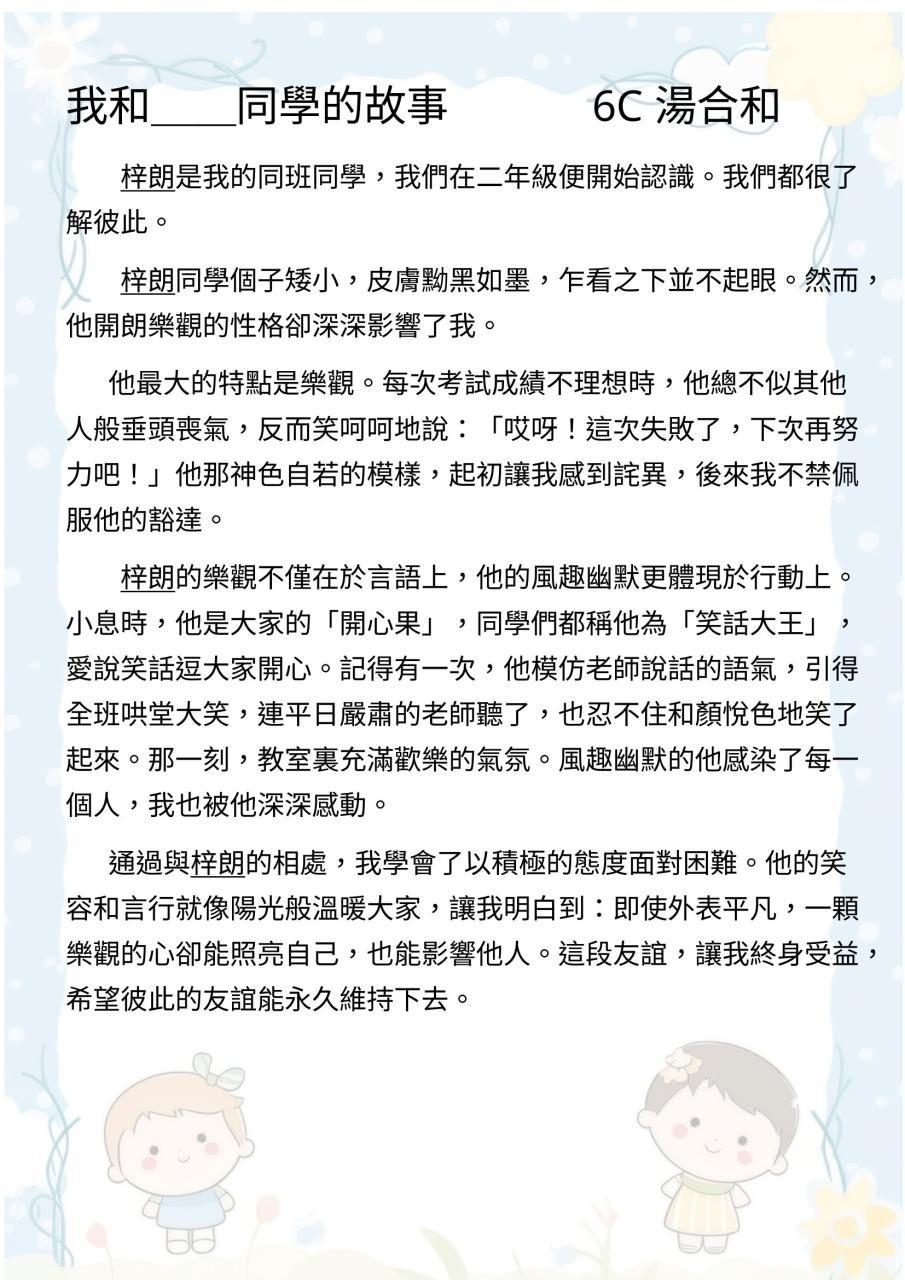 我和____同學的故事　　6C 湯合和

梓朗是我的同班同學，我們在二年級便開始認識。我們都很了解彼此。

梓朗同學個子矮小，皮膚黝黑如墨，乍看之下並不起眼。然而，他開朗樂觀的性格卻深深影響了我。

他最大的特點是樂觀。每次考試成績不理想時，他總不似其他人般垂頭喪氣，反而笑呵呵地說：「哎呀！這次失敗了，下次再努力吧！」他那神色自若的模樣，起初讓我感到詫異，後來我不禁佩服他的豁達。

梓朗的樂觀不僅在於言語上，他的風趣幽默更體現於行動上。小息時，他是大家的「開心果」，同學們都稱他為「笑話大王」，愛說笑話逗大家開心。記得有一次，他模仿老師說話的語氣，引得全班哄堂大笑，連平日嚴肅的老師聽了，也忍不住和顏悅色地笑了起來。那一刻，教室裏充滿歡樂的氣氛。風趣幽默的他感染了每一個人，我也被他深深感動。

通過與梓朗的相處，我學會了以積極的態度面對困難。他的笑容和言行就像陽光般溫暖大家，讓我明白到：即使外表平凡，一顆樂觀的心卻能照亮自己，也能影響他人。這段友誼，讓我終身受益，希望彼此的友誼能永久維持下去。